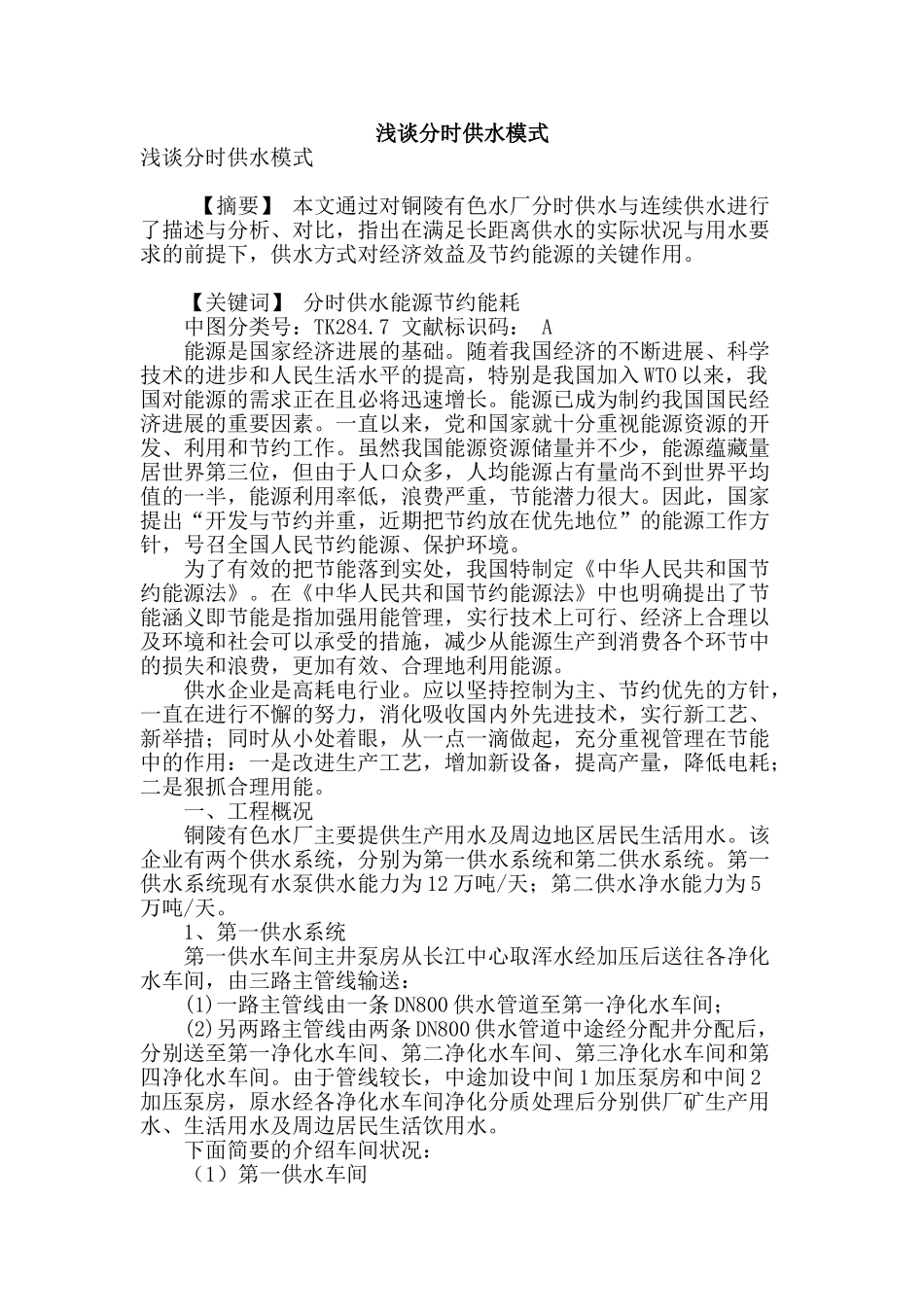 浅谈分时供水模式

浅谈分时供水模式

【摘要】 本文通过对铜陵有色水厂分时供水与连续供水进行了描述与分析、对比，指出在满足长距离供水的实际状况与用水要求的前提下，供水方式对经济效益及节约能源的关键作用。

【关键词】 分时供水能源节约能耗

中图分类号：TK284.7 文献标识码： A

能源是国家经济进展的基础。随着我国经济的不断进展、科学技术的进步和人民生活水平的提高，特别是我国加入WTO以来，我国对能源的需求正在且必将迅速增长。能源已成为制约我国国民经济进展的重要因素。一直以来，党和国家就十分重视能源资源的开发、利用和节约工作。虽然我国能源资源储量并不少，能源蕴藏量居世界第三位，但由于人口众多，人均能源占有量尚不到世界平均值的一半，能源利用率低，浪费严重，节能潜力很大。因此，国家提出“开发与节约并重，近期把节约放在优先地位”的能源工作方针，号召全国人民节约能源、保护环境。

为了有效的把节能落到实处，我国特制定《中华人民共和国节约能源法》。在《中华人民共和国节约能源法》中也明确提出了节能涵义即节能是指加强用能管理，实行技术上可行、经济上合理以及环境和社会可以承受的措施，减少从能源生产到消费各个环节中的损失和浪费，更加有效、合理地利用能源。

供水企业是高耗电行业。应以坚持控制为主、节约优先的方针，一直在进行不懈的努力，消化吸收国内外先进技术，实行新工艺、新举措；同时从小处着眼，从一点一滴做起，充分重视管理在节能中的作用：一是改进生产工艺，增加新设备，提高产量，降低电耗；二是狠抓合理用能。

一、工程概况

铜陵有色水厂主要提供生产用水及周边地区居民生活用水。该企业有两个供水系统，分别为第一供水系统和第二供水系统。第一供水系统现有水泵供水能力为12万吨/天；第二供水净水能力为5万吨/天。

1、第一供水系统

第一供水车间主井泵房从长江中心取浑水经加压后送往各净化水车间，由三路主管线输送：

(1)一路主管线由一条DN800供水管道至第一净化水车间；

(2)另两路主管线由两条DN800供水管道中途经分配井分配后，分别送至第一净化水车间、第二净化水车间、第三净化水车间和第四净化水车间。由于管线较长，中途加设中间1加压泵房和中间2加压泵房，原水经各净化水车间净化分质处理后分别供厂矿生产用水、生活用水及周边居民生活饮用水。

下面简要的介绍车间状况：

（1）第一供水车间